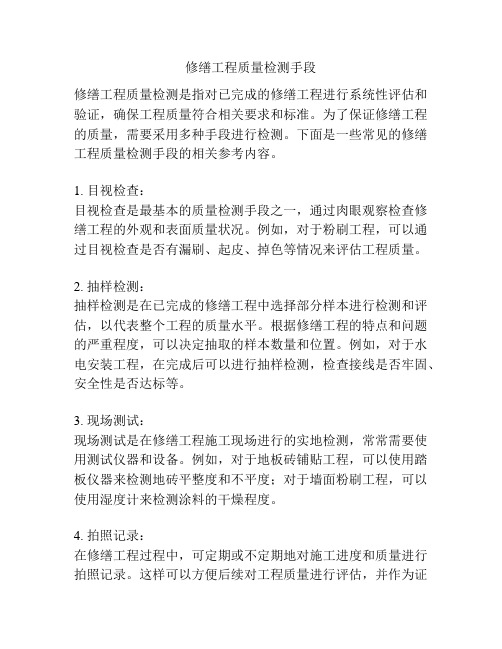 修缮工程质量检测手段

修缮工程质量检测是指对已完成的修缮工程进行系统性评估和验证，确保工程质量符合相关要求和标准。为了保证修缮工程的质量，需要采用多种手段进行检测。下面是一些常见的修缮工程质量检测手段的相关参考内容。

1. 目视检查：
目视检查是最基本的质量检测手段之一，通过肉眼观察检查修缮工程的外观和表面质量状况。例如，对于粉刷工程，可以通过目视检查是否有漏刷、起皮、掉色等情况来评估工程质量。

2. 抽样检测：
抽样检测是在已完成的修缮工程中选择部分样本进行检测和评估，以代表整个工程的质量水平。根据修缮工程的特点和问题的严重程度，可以决定抽取的样本数量和位置。例如，对于水电安装工程，在完成后可以进行抽样检测，检查接线是否牢固、安全性是否达标等。

3. 现场测试：
现场测试是在修缮工程施工现场进行的实地检测，常常需要使用测试仪器和设备。例如，对于地板砖铺贴工程，可以使用踏板仪器来检测地砖平整度和不平度；对于墙面粉刷工程，可以使用湿度计来检测涂料的干燥程度。

4. 拍照记录：
在修缮工程过程中，可定期或不定期地对施工进度和质量进行拍照记录。这样可以方便后续对工程质量进行评估，并作为证